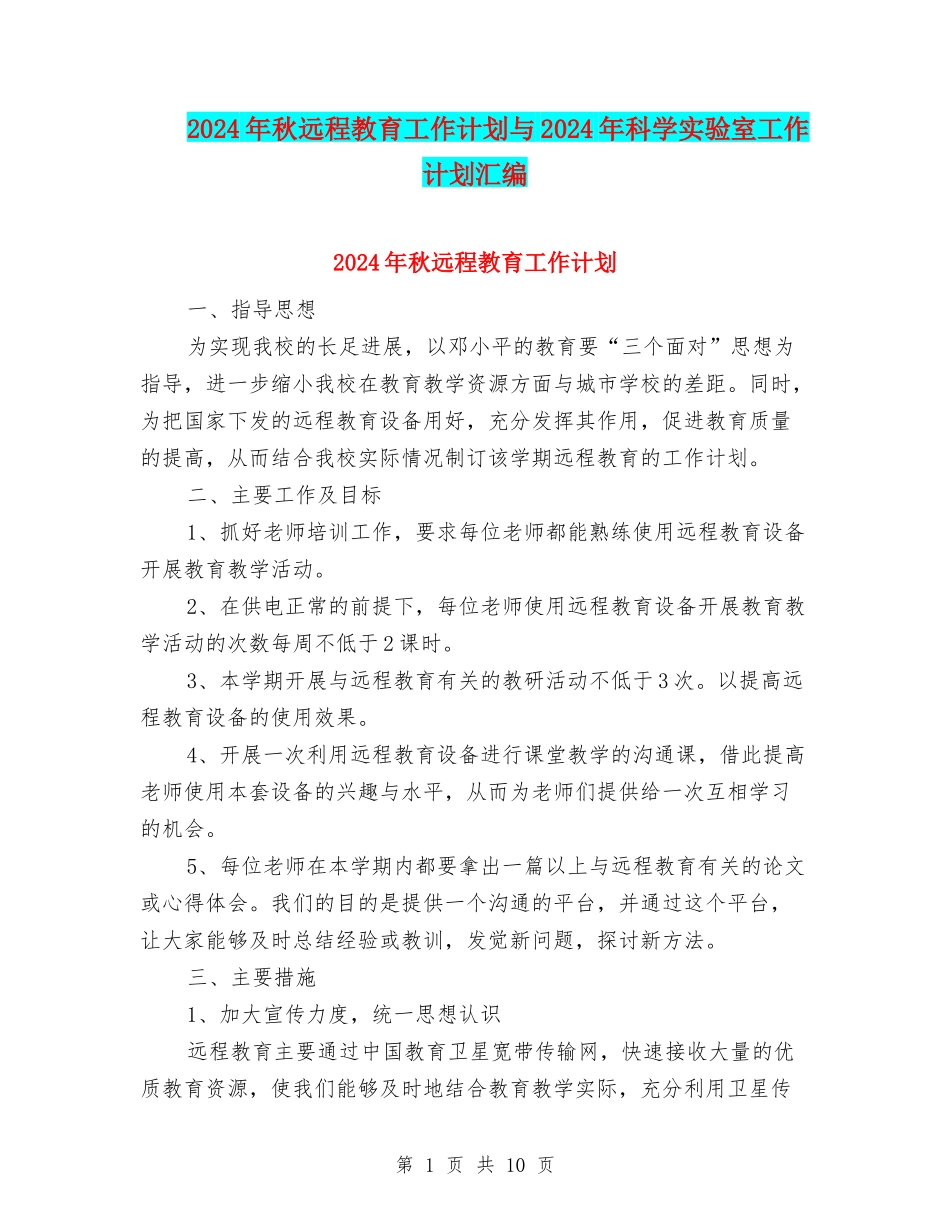 2024年秋远程教育工作计划与2024年科学实验室工作计划汇编

2024年秋远程教育工作计划

一、指导思想

为实现我校的长足进展，以邓小平的教育要“三个面对”思想为指导，进一步缩小我校在教育教学资源方面与城市学校的差距。同时，为把国家下发的远程教育设备用好，充分发挥其作用，促进教育质量的提高，从而结合我校实际情况制订该学期远程教育的工作计划。

二、主要工作及目标

1、抓好老师培训工作，要求每位老师都能熟练使用远程教育设备开展教育教学活动。

2、在供电正常的前提下，每位老师使用远程教育设备开展教育教学活动的次数每周不低于2课时。

3、本学期开展与远程教育有关的教研活动不低于3次。以提高远程教育设备的使用效果。

4、开展一次利用远程教育设备进行课堂教学的沟通课，借此提高老师使用本套设备的兴趣与水平，从而为老师们提供给一次互相学习的机会。

5、每位老师在本学期内都要拿出一篇以上与远程教育有关的论文或心得体会。我们的目的是提供一个沟通的平台，并通过这个平台，让大家能够及时总结经验或教训，发觉新问题，探讨新方法。

三、主要措施

1、加大宣传力度，统一思想认识

远程教育主要通过中国教育卫星宽带传输网，快速接收大量的优质教育资源，使我们能够及时地结合教育教学实际，充分利用卫星传

第 1 页 共 10 页